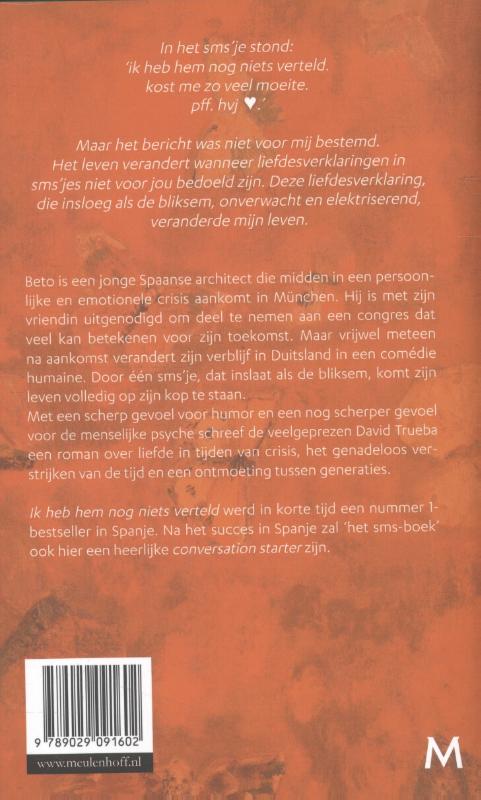 In het sms'je stond:
'ik heb hem nog niets verteld.
kost me zo veel moeite.
pff. hvj ♥.'

Maar het bericht was niet voor mij bestemd. Het leven verandert wanneer liefdesverklaringen in sms'jes niet voor jou bedoeld zijn. Deze liefdesverklaring, die insloeg als de bliksem, onverwacht en elektriserend, veranderde mijn leven.

Beto is een jonge Spaanse architect die midden in een persoonlijke en emotionele crisis aankomt in München. Hij is met zijn vriendin uitgenodigd om deel te nemen aan een congres dat veel kan betekenen voor zijn toekomst. Maar vrijwel meteen na aankomst verandert zijn verblijf in Duitsland in een comédie humaine. Door één sms'je, dat inslaat als de bliksem, komt zijn leven volledig op zijn kop te staan.
Met een scherp gevoel voor humor en een nog scherper gevoel voor de menselijke psyche schreef de veelgeprezen David Trueba een roman over liefde in tijden van crisis, het genadeloos verstrijken van de tijd en een ontmoeting tussen generaties.

Ik heb hem nog niets verteld werd in korte tijd een nummer 1-bestseller in Spanje. Na het succes in Spanje zal 'het sms-boek' ook hier een heerlijke conversation starter zijn.

9 789029 091602

www.meulenhoff.nl

M